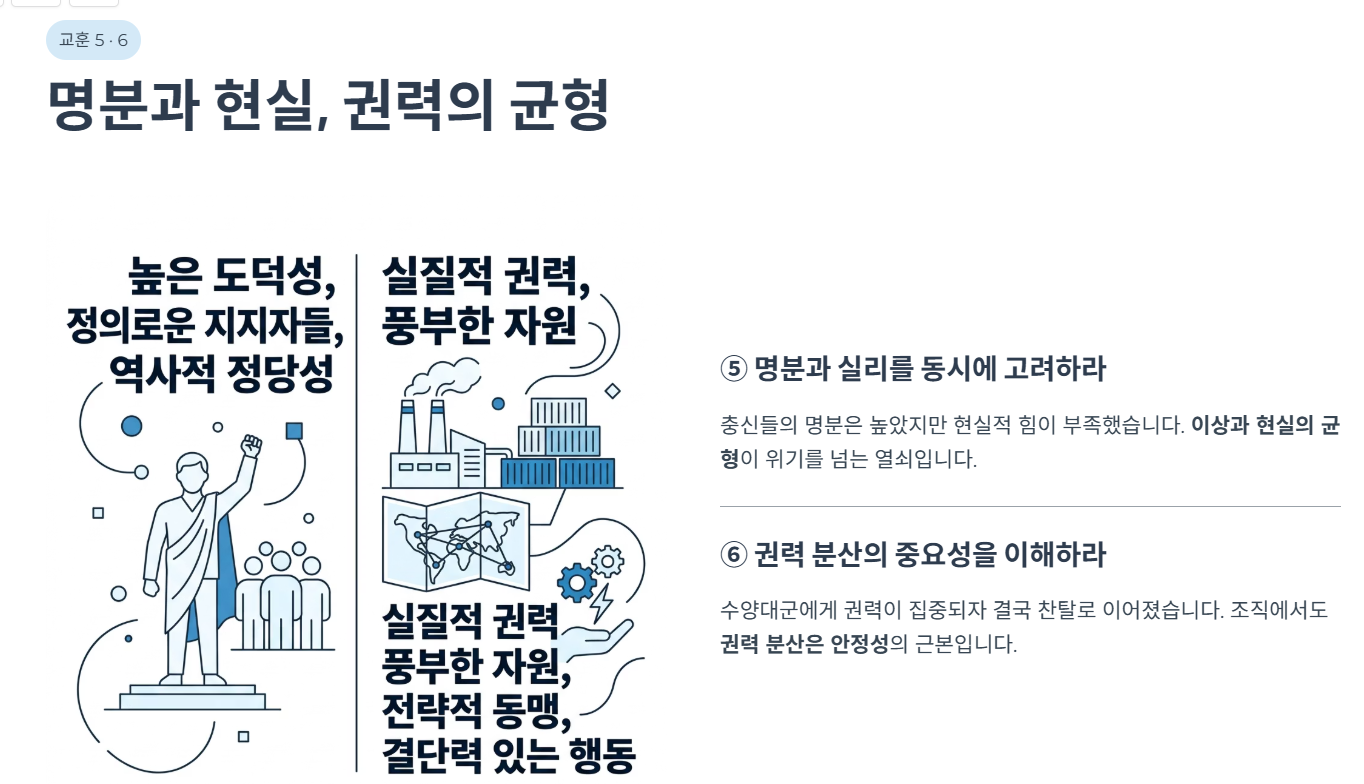 교훈 5 · 6

명분과 현실, 권력의 균형

높은 도덕성,
정의로운 지지자들,
역사적 정당성

실질적 권력,
풍부한 자원

실질적 권력
풍부한 자원,
전략적 동맹,
결단력 있는 행동

⑤ 명분과 실리를 동시에 고려하라

충신들의 명분은 높았지만 현실적 힘이 부족했습니다. 이상과 현실의 균형이 위기를 넘는 열쇠입니다.

⑥ 권력 분산의 중요성을 이해하라

수양대군에게 권력이 집중되자 결국 찬탈로 이어졌습니다. 조직에서도 권력 분산은 안정성의 근본입니다.